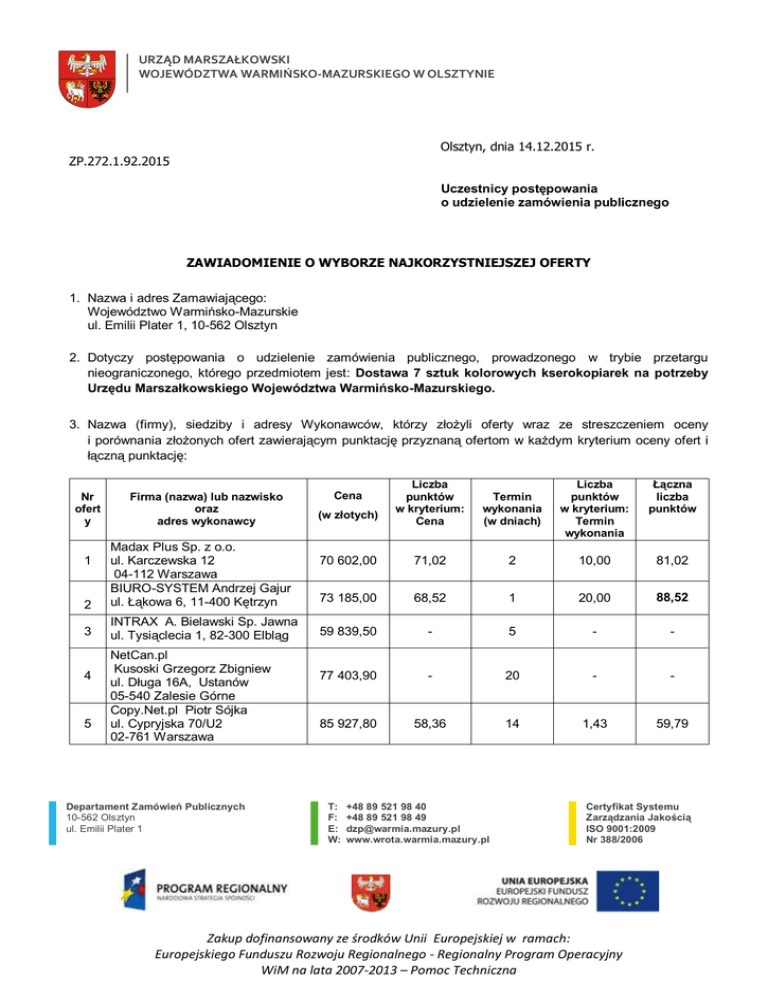 URZĄD MARSZAŁKOWSKI
WOJEWÓDZTWA WARMIŃSKO-MAZURSKIEGO W OLSZTYNIE

Olsztyn, dnia 14.12.2015 r.

ZP.272.1.92.2015

Uczestnicy postępowania
o udzielenie zamówienia publicznego

ZAWIADOMIENIE O WYBORZE NAJKORZYSTNIEJSZEJ OFERTY

1. Nazwa i adres Zamawiającego:
Województwo Warmińsko-Mazurskie
ul. Emilii Plater 1, 10-562 Olsztyn

2. Dotyczy postępowania o udzielenie zamówienia publicznego, prowadzonego w trybie przetargu nieograniczonego, którego przedmiotem jest: Dostawa 7 sztuk kolorowych kserokopiarek na potrzeby Urzędu Marszałkowskiego Województwa Warmińsko-Mazurskiego.

3. Nazwa (firmy), siedziby i adresy Wykonawców, którzy złożyli oferty wraz ze streszczeniem oceny i porównania złożonych ofert zawierającym punktację przyznaną ofertom w każdym kryterium oceny ofert i łączną punktację:

| Nr oferty | Firma (nazwa) lub nazwisko oraz adres wykonawcy | Cena (w złotych) | Liczba punktów w kryterium: Cena | Termin wykonania (w dniach) | Liczba punktów w kryterium: Termin wykonania | Łączna liczba punktów |
|---|---|---|---|---|---|---|
| 1 | Madax Plus Sp. z o.o. ul. Karczewska 12 04-112 Warszawa | 70 602,00 | 71,02 | 2 | 10,00 | 81,02 |
| 2 | BIURO-SYSTEM Andrzej Gajur ul. Łąkowa 6, 11-400 Kętrzyn | 73 185,00 | 68,52 | 1 | 20,00 | 88,52 |
| 3 | INTRAX A. Bielawski Sp. Jawna ul. Tysiąclecia 1, 82-300 Elbląg | 59 839,50 | - | 5 | - | - |
| 4 | NetCan.pl Kusoski Grzegorz Zbigniew ul. Długa 16A, Ustanów 05-540 Zalesie Górne | 77 403,90 | - | 20 | - | - |
| 5 | Copy.Net.pl Piotr Sójka ul. Cypryjska 70/U2 02-761 Warszawa | 85 927,80 | 58,36 | 14 | 1,43 | 59,79 |

Departament Zamówień Publicznych
10-562 Olsztyn
ul. Emilii Plater 1

T: +48 89 521 98 40
F: +48 89 521 98 49
E: dzp@warmia.mazury.pl
W: www.wrota.warmia.mazury.pl

Certyfikat Systemu
Zarządzania Jakością
ISO 9001:2009
Nr 388/2006

PROGRAM REGIONALNY
NARODOWA STRATEGIA SPÓJNOŚCI

UNIA EUROPEJSKA
EUROPEJSKI FUNDUSZ
ROZWOJU REGIONALNEGO

Zakup dofinansowany ze środków Unii Europejskiej w ramach:
Europejskiego Funduszu Rozwoju Regionalnego - Regionalny Program Operacyjny
WiM na lata 2007-2013 – Pomoc Techniczna